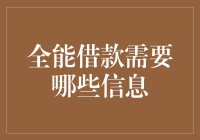 全能借款需要哪些信息